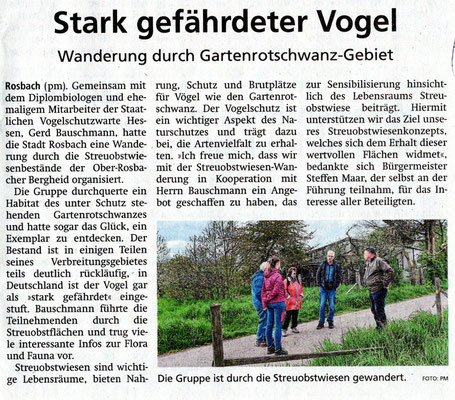 Stark gefährdeter Vogel

Wanderung durch Gartenrotschwanz-Gebiet

Rosbach (pm). Gemeinsam mit dem Diplombiologen und ehemaligem Mitarbeiter der Staatlichen Vogelschutzwarte Hessen, Gerd Bauschmann, hatte die Stadt Rosbach eine Wanderung durch die Streuobstwiesenbestände der Ober-Rosbacher Bergheid organisiert.

Die Gruppe durchquerte ein Habitat des unter Schutz stehenden Gartenrotschwanzes und hatte sogar das Glück, ein Exemplar zu entdecken. Der Bestand ist in einigen Teilen seines Verbreitungsgebietes teils deutlich rückläufig, in Deutschland ist der Vogel gar als »stark gefährdet« eingestuft. Bauschmann führte die Teilnehmenden durch die Streuobstflächen und trug viele interessante Infos zur Flora und Fauna vor.

Streuobstwiesen sind wichtige Lebensräume, bieten Nahrung, Schutz und Brutplätze für Vögel wie den Gartenrotschwanz. Der Vogelschutz ist ein wichtiger Aspekt des Naturschutzes und trägt dazu bei, die Artenvielfalt zu erhalten. »Ich freue mich, dass wir mit der Streuobstwiesen-Wanderung in Kooperation mit Herrn Bauschmann ein Angebot geschaffen zu haben, das zur Sensibilisierung hinsichtlich des Lebensraums Streuobstwiese beiträgt. Hiermit unterstützen wir das Ziel unseres Streuobstwiesenkonzepts, welches sich dem Erhalt dieser wertvollen Flächen widmet«, bedankte sich Bürgermeister Steffen Maar, der selbst an der Führung teilnahm, für das Interesse aller Beteiligten.

Die Gruppe ist durch die Streuobstwiesen gewandert. FOTO: PM